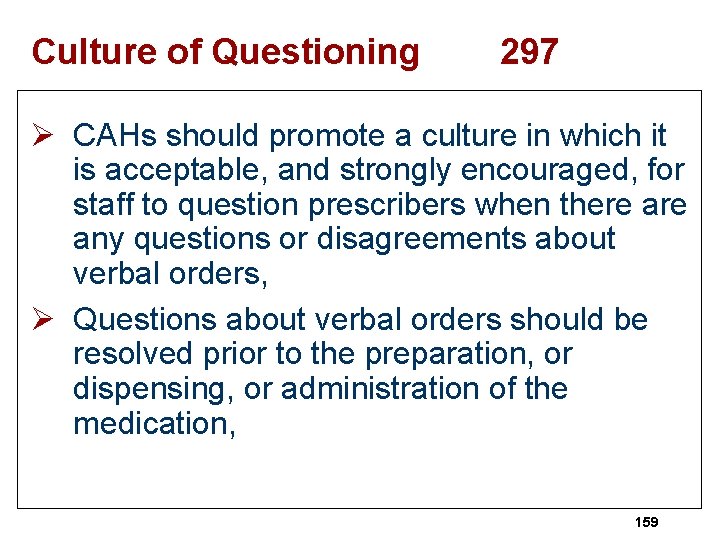 Culture of Questioning 297

➢ CAHs should promote a culture in which it is acceptable, and strongly encouraged, for staff to question prescribers when there are any questions or disagreements about verbal orders,

➢ Questions about verbal orders should be resolved prior to the preparation, or dispensing, or administration of the medication,

159